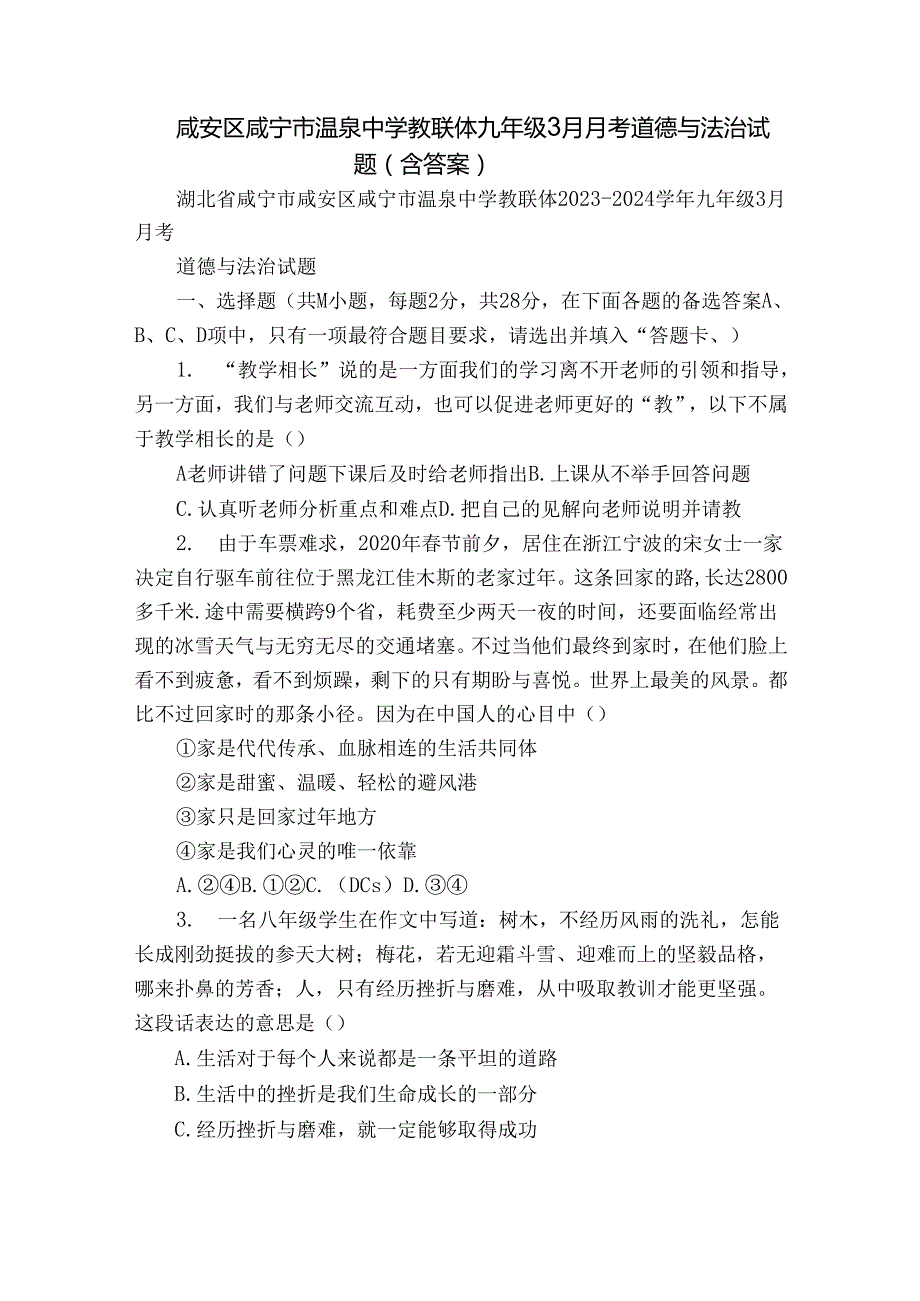 咸安区咸宁市温泉中学教联体九年级3月月考道德与法治试题（含答案）

湖北省咸宁市咸安区咸宁市温泉中学教联体2023-2024学年九年级3月月考

道德与法治试题

一、选择题（共M小题，每题2分，共28分，在下面各题的备选答案A、B、C、D项中，只有一项最符合题目要求，请选出并填入“答题卡、）

1. “教学相长”说的是一方面我们的学习离不开老师的引领和指导，另一方面，我们与老师交流互动，也可以促进老师更好的“教”，以下不属于教学相长的是（）

A老师讲错了问题下课后及时给老师指出B.上课从不举手回答问题

C.认真听老师分析重点和难点D.把自己的见解向老师说明并请教

2. 由于车票难求，2020年春节前夕，居住在浙江宁波的宋女士一家决定自行驱车前往位于黑龙江佳木斯的老家过年。这条回家的路,长达2800多千米.途中需要横跨9个省，耗费至少两天一夜的时间，还要面临经常出现的冰雪天气与无穷无尽的交通堵塞。不过当他们最终到家时，在他们脸上看不到疲惫，看不到烦躁，剩下的只有期盼与喜悦。世界上最美的风景。都比不过回家时的那条小径。因为在中国人的心目中（）

①家是代代传承、血脉相连的生活共同体

②家是甜蜜、温暖、轻松的避风港

③家只是回家过年地方

④家是我们心灵的唯一依靠

A.②④B.①②C.（DCs）D.③④

3. 一名八年级学生在作文中写道：树木，不经历风雨的洗礼，怎能长成刚劲挺拔的参天大树；梅花，若无迎霜斗雪、迎难而上的坚毅品格，哪来扑鼻的芳香；人，只有经历挫折与磨难，从中吸取教训才能更坚强。这段话表达的意思是（）

A.生活对于每个人来说都是一条平坦的道路

B.生活中的挫折是我们生命成长的一部分

C.经历挫折与磨难，就一定能够取得成功